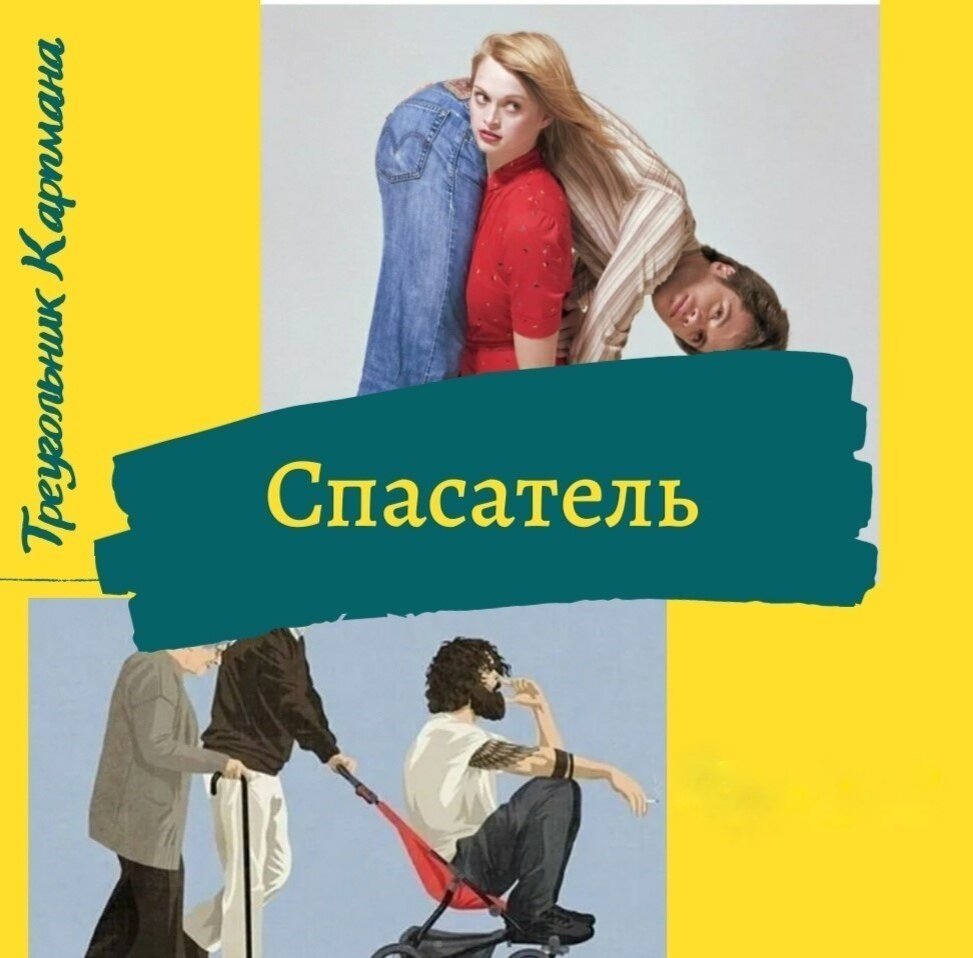 Треугольник Карпмана

Спасатель